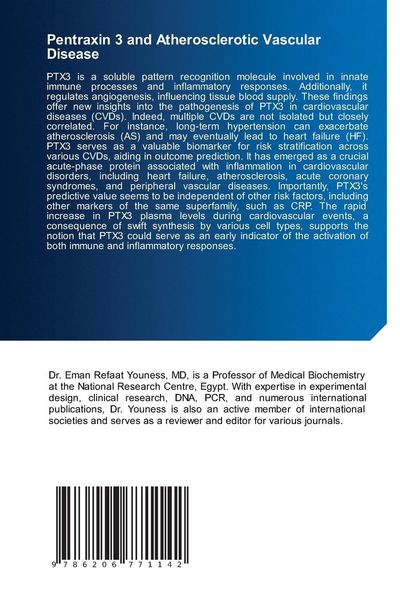 Pentraxin 3 and Atherosclerotic Vascular Disease

PTX3 is a soluble pattern recognition molecule involved in innate immune processes and inflammatory responses. Additionally, it regulates angiogenesis, influencing tissue blood supply. These findings offer new insights into the pathogenesis of PTX3 in cardiovascular diseases (CVDs). Indeed, multiple CVDs are not isolated but closely correlated. For instance, long-term hypertension can exacerbate atherosclerosis (AS) and may eventually lead to heart failure (HF). PTX3 serves as a valuable biomarker for risk stratification across various CVDs, aiding in outcome prediction. It has emerged as a crucial acute-phase protein associated with inflammation in cardiovascular disorders, including heart failure, atherosclerosis, acute coronary syndromes, and peripheral vascular diseases. Importantly, PTX3's predictive value seems to be independent of other risk factors, including other markers of the same superfamily, such as CRP. The rapid increase in PTX3 plasma levels during cardiovascular events, a consequence of swift synthesis by various cell types, supports the notion that PTX3 could serve as an early indicator of the activation of both immune and inflammatory responses.

Dr. Eman Refaat Youness, MD, is a Professor of Medical Biochemistry at the National Research Centre, Egypt. With expertise in experimental design, clinical research, DNA, PCR, and numerous international publications, Dr. Youness is also an active member of international societies and serves as a reviewer and editor for various journals.

9 786206 771142